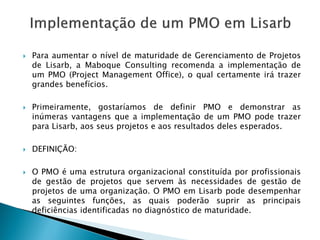 Implementação de um PMO em Lisarb

Para aumentar o nível de maturidade de Gerenciamento de Projetos de Lisarb, a Maboque Consulting recomenda a implementação de um PMO (Project Management Office), o qual certamente irá trazer grandes benefícios.

Primeiramente, gostaríamos de definir PMO e demonstrar as inúmeras vantagens que a implementação de um PMO pode trazer para Lisarb, aos seus projetos e aos resultados deles esperados.

DEFINIÇÃO:

O PMO é uma estrutura organizacional constituída por profissionais de gestão de projetos que servem às necessidades de gestão de projetos de uma organização. O PMO em Lisarb pode desempenhar as seguintes funções, as quais poderão suprir as principais deficiências identificadas no diagnóstico de maturidade.